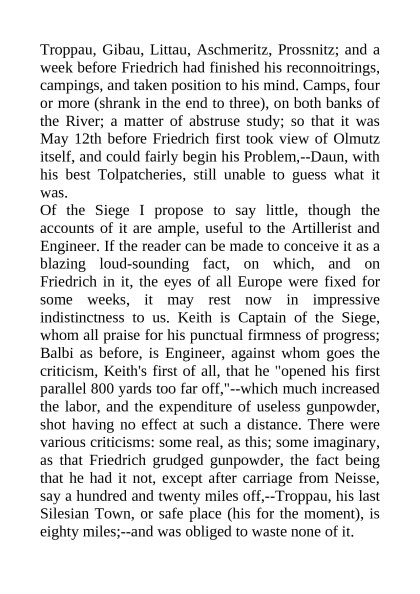 Troppau, Gibau, Littau, Aschmeritz, Prossnitz; and a week before Friedrich had finished his reconnoitrings, campings, and taken position to his mind. Camps, four or more (shrank in the end to three), on both banks of the River; a matter of abstruse study; so that it was May 12th before Friedrich first took view of Olmutz itself, and could fairly begin his Problem,--Daun, with his best Tolpatcheries, still unable to guess what it was.
Of the Siege I propose to say little, though the accounts of it are ample, useful to the Artillerist and Engineer. If the reader can be made to conceive it as a blazing loud-sounding fact, on which, and on Friedrich in it, the eyes of all Europe were fixed for some weeks, it may rest now in impressive indistinctness to us. Keith is Captain of the Siege, whom all praise for his punctual firmness of progress; Balbi as before, is Engineer, against whom goes the criticism, Keith's first of all, that he "opened his first parallel 800 yards too far off,"--which much increased the labor, and the expenditure of useless gunpowder, shot having no effect at such a distance. There were various criticisms: some real, as this; some imaginary, as that Friedrich grudged gunpowder, the fact being that he had it not, except after carriage from Neisse, say a hundred and twenty miles off,--Troppau, his last Silesian Town, or safe place (his for the moment), is eighty miles;--and was obliged to waste none of it.